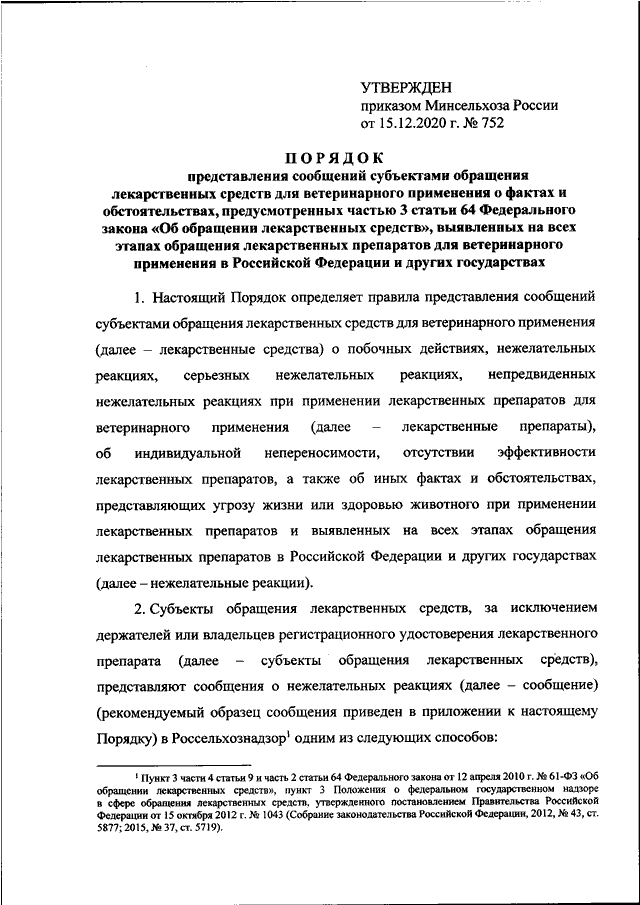 УТВЕРЖДЕН
приказом Минсельхоза России
от 15.12.2020 г. № 752

ПОРЯДОК
представления сообщений субъектами обращения лекарственных средств для ветеринарного применения о фактах и обстоятельствах, предусмотренных частью 3 статьи 64 Федерального закона «Об обращении лекарственных средств», выявленных на всех этапах обращения лекарственных препаратов для ветеринарного применения в Российской Федерации и других государствах

1. Настоящий Порядок определяет правила представления сообщений субъектами обращения лекарственных средств для ветеринарного применения (далее – лекарственные средства) о побочных действиях, нежелательных реакциях, серьезных нежелательных реакциях, непредвиденных нежелательных реакциях при применении лекарственных препаратов для ветеринарного применения (далее – лекарственные препараты), об индивидуальной непереносимости, отсутствии эффективности лекарственных препаратов, а также об иных фактах и обстоятельствах, представляющих угрозу жизни или здоровью животного при применении лекарственных препаратов и выявленных на всех этапах обращения лекарственных препаратов в Российской Федерации и других государствах (далее – нежелательные реакции).

2. Субъекты обращения лекарственных средств, за исключением держателей или владельцев регистрационного удостоверения лекарственного препарата (далее – субъекты обращения лекарственных средств), представляют сообщения о нежелательных реакциях (далее – сообщение) (рекомендуемый образец сообщения приведен в приложении к настоящему Порядку) в Россельхознадзор$^1$ одним из следующих способов:

$^1$ Пункт 3 части 4 статьи 9 и часть 2 статьи 64 Федерального закона от 12 апреля 2010 г. № 61-ФЗ «Об обращении лекарственных средств», пункт 3 Положения о федеральном государственном надзоре в сфере обращения лекарственных средств, утвержденного постановлением Правительства Российской Федерации от 15 октября 2012 г. № 1043 (Собрание законодательства Российской Федерации, 2012, № 43, ст. 5877; 2015, № 37, ст. 5719).